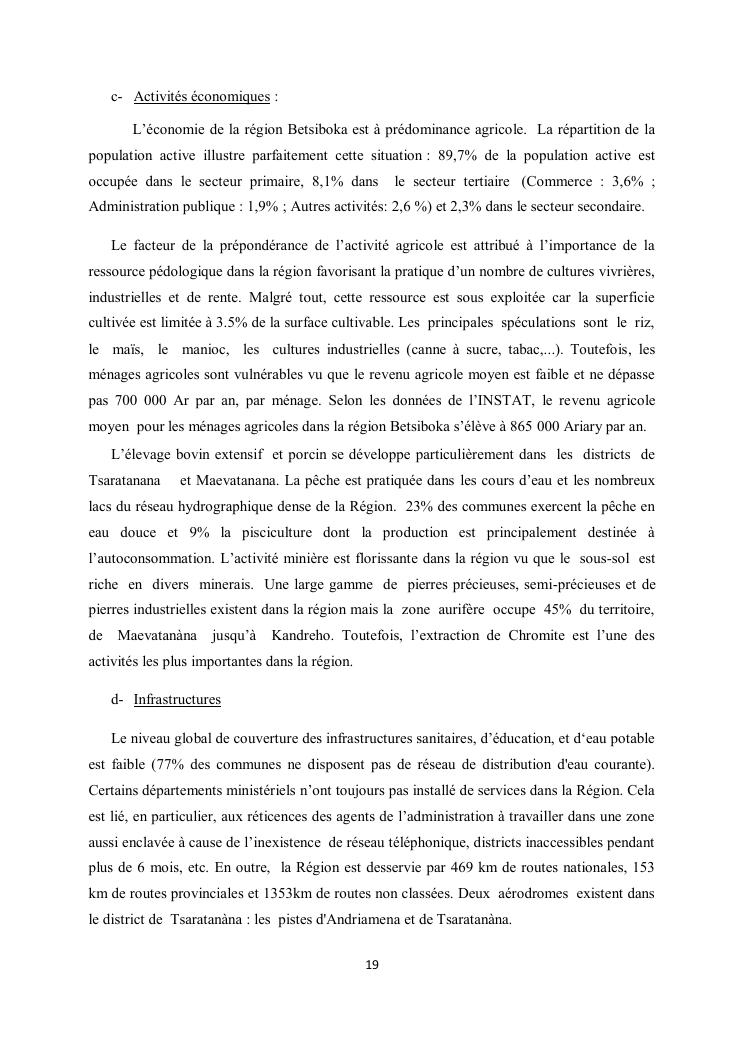 c- Activités économiques :

L'économie de la région Betsiboka est à prédominance agricole. La répartition de la population active illustre parfaitement cette situation : 89,7% de la population active est occupée dans le secteur primaire, 8,1% dans le secteur tertiaire (Commerce : 3,6% ; Administration publique : 1,9% ; Autres activités: 2,6 %) et 2,3% dans le secteur secondaire.

Le facteur de la prépondérance de l'activité agricole est attribué à l'importance de la ressource pédologique dans la région favorisant la pratique d'un nombre de cultures vivrières, industrielles et de rente. Malgré tout, cette ressource est sous exploitée car la superficie cultivée est limitée à 3.5% de la surface cultivable. Les principales spéculations sont le riz, le maïs, le manioc, les cultures industrielles (canne à sucre, tabac,...). Toutefois, les ménages agricoles sont vulnérables vu que le revenu agricole moyen est faible et ne dépasse pas 700 000 Ar par an, par ménage. Selon les données de l'INSTAT, le revenu agricole moyen pour les ménages agricoles dans la région Betsiboka s'élève à 865 000 Ariary par an.

L'élevage bovin extensif et porcin se développe particulièrement dans les districts de Tsaratanana et Maevatanana. La pêche est pratiquée dans les cours d'eau et les nombreux lacs du réseau hydrographique dense de la Région. 23% des communes exercent la pêche en eau douce et 9% la pisciculture dont la production est principalement destinée à l'autoconsommation. L'activité minière est florissante dans la région vu que le sous-sol est riche en divers minerais. Une large gamme de pierres précieuses, semi-précieuses et de pierres industrielles existent dans la région mais la zone aurifère occupe 45% du territoire, de Maevatanàna jusqu'à Kandreho. Toutefois, l'extraction de Chromite est l'une des activités les plus importantes dans la région.

d- Infrastructures

Le niveau global de couverture des infrastructures sanitaires, d'éducation, et d'eau potable est faible (77% des communes ne disposent pas de réseau de distribution d'eau courante). Certains départements ministériels n'ont toujours pas installé de services dans la Région. Cela est lié, en particulier, aux réticences des agents de l'administration à travailler dans une zone aussi enclavée à cause de l'inexistence de réseau téléphonique, districts inaccessibles pendant plus de 6 mois, etc. En outre, la Région est desservie par 469 km de routes nationales, 153 km de routes provinciales et 1353km de routes non classées. Deux aérodromes existent dans le district de Tsaratanàna : les pistes d'Andriamena et de Tsaratanàna.

19